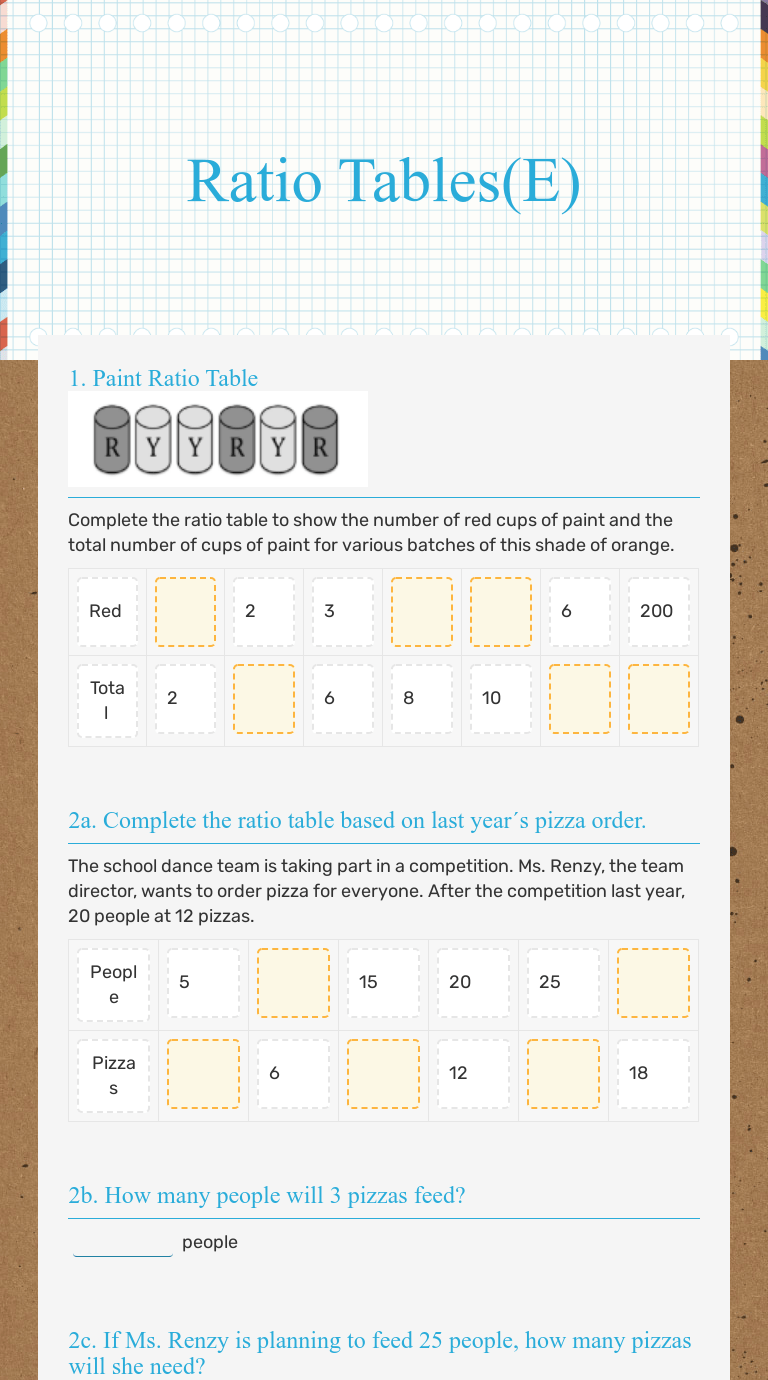 Ratio Tables(E)

1. Paint Ratio Table

R Y Y R Y R

Complete the ratio table to show the number of red cups of paint and the total number of cups of paint for various batches of this shade of orange.

| Red | | 2 | 3 | | | 6 | 200 |
|---|---|---|---|---|---|---|---|
| Total | 2 | | 6 | 8 | 10 | | |

2a. Complete the ratio table based on last year´s pizza order.

The school dance team is taking part in a competition. Ms. Renzy, the team director, wants to order pizza for everyone. After the competition last year, 20 people at 12 pizzas.

| People | 5 | | 15 | 20 | 25 | |
|---|---|---|---|---|---|---|
| Pizzas | | 6 | | 12 | | 18 |

2b. How many people will 3 pizzas feed?

people

2c. If Ms. Renzy is planning to feed 25 people, how many pizzas will she need?